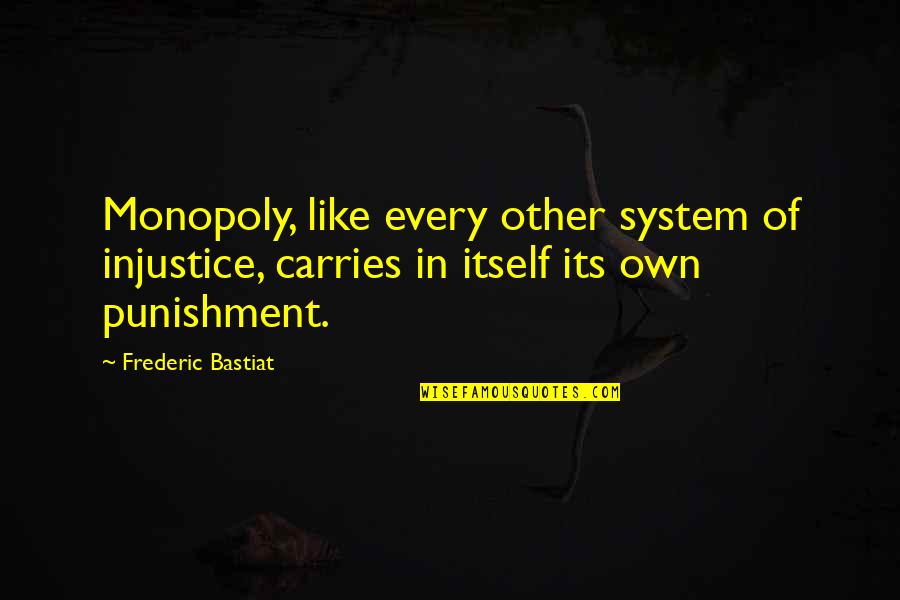 Monopoly, like every other system of injustice, carries in itself its own punishment.

~ Frederic Bastiat

WISEFAMOUSQUOTES.COM